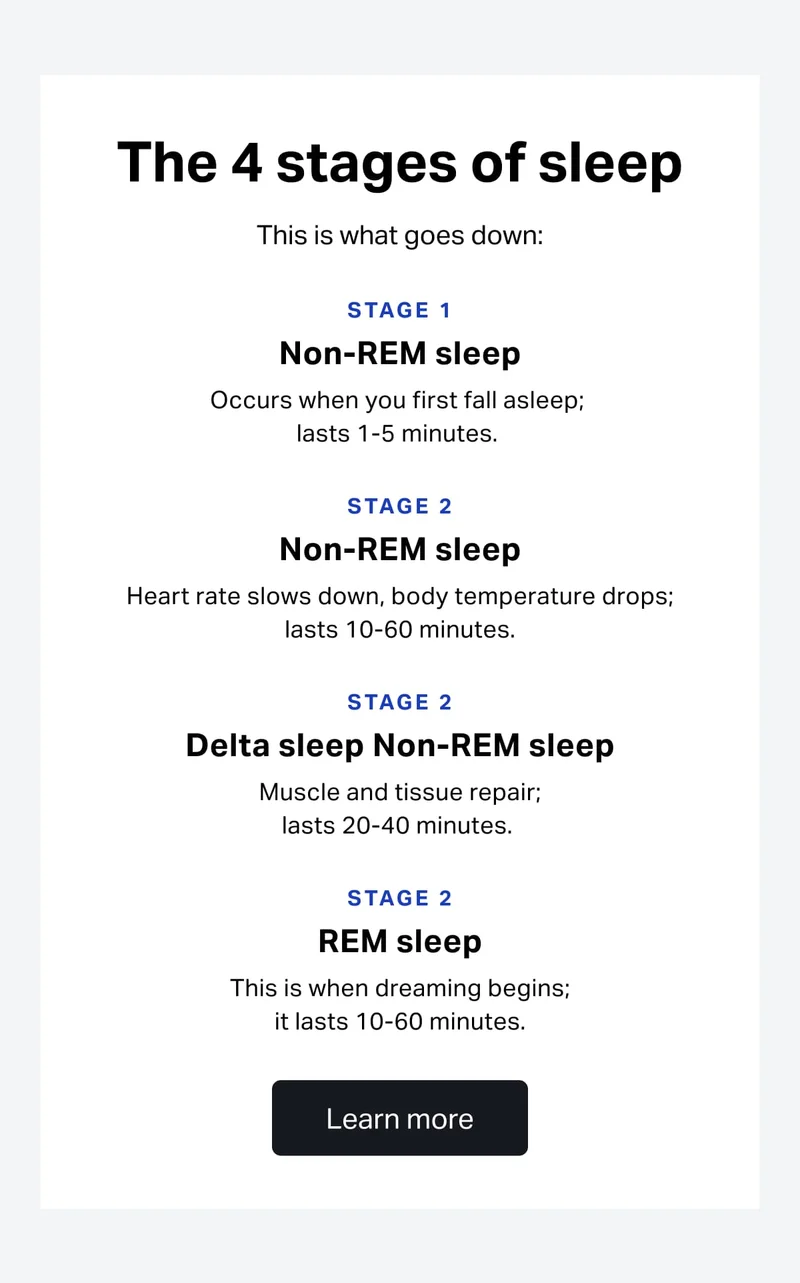 The 4 stages of sleep

This is what goes down:

STAGE 1

Non-REM sleep

Occurs when you first fall asleep; lasts 1-5 minutes.

STAGE 2

Non-REM sleep

Heart rate slows down, body temperature drops; lasts 10-60 minutes.

STAGE 2

Delta sleep Non-REM sleep

Muscle and tissue repair; lasts 20-40 minutes.

STAGE 2

REM sleep

This is when dreaming begins; it lasts 10-60 minutes.

Learn more